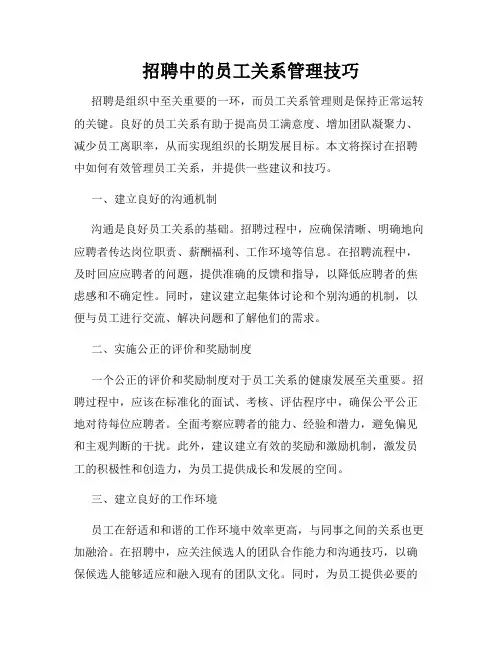 招聘中的员工关系管理技巧

招聘是组织中至关重要的一环，而员工关系管理则是保持正常运转的关键。良好的员工关系有助于提高员工满意度、增加团队凝聚力、减少员工离职率，从而实现组织的长期发展目标。本文将探讨在招聘中如何有效管理员工关系，并提供一些建议和技巧。

一、建立良好的沟通机制

沟通是良好员工关系的基础。招聘过程中，应确保清晰、明确地向应聘者传达岗位职责、薪酬福利、工作环境等信息。在招聘流程中，及时回应应聘者的问题，提供准确的反馈和指导，以降低应聘者的焦虑感和不确定性。同时，建议建立起集体讨论和个别沟通的机制，以便与员工进行交流、解决问题和了解他们的需求。

二、实施公正的评价和奖励制度

一个公正的评价和奖励制度对于员工关系的健康发展至关重要。招聘过程中，应该在标准化的面试、考核、评估程序中，确保公平公正地对待每位应聘者。全面考察应聘者的能力、经验和潜力，避免偏见和主观判断的干扰。此外，建议建立有效的奖励和激励机制，激发员工的积极性和创造力，为员工提供成长和发展的空间。

三、建立良好的工作环境

员工在舒适和和谐的工作环境中效率更高，与同事之间的关系也更加融洽。在招聘中，应关注候选人的团队合作能力和沟通技巧，以确保候选人能够适应和融入现有的团队文化。同时，为员工提供必要的